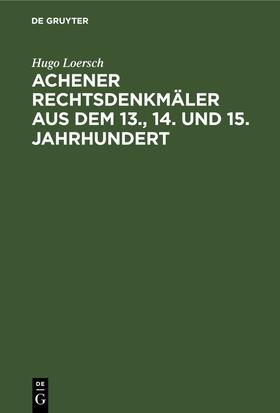 DE GRUYTER

Hugo Loersch

ACHENER RECHTSDENKMÄLER AUS DEM 13., 14. UND 15. JAHRHUNDERT

DE G